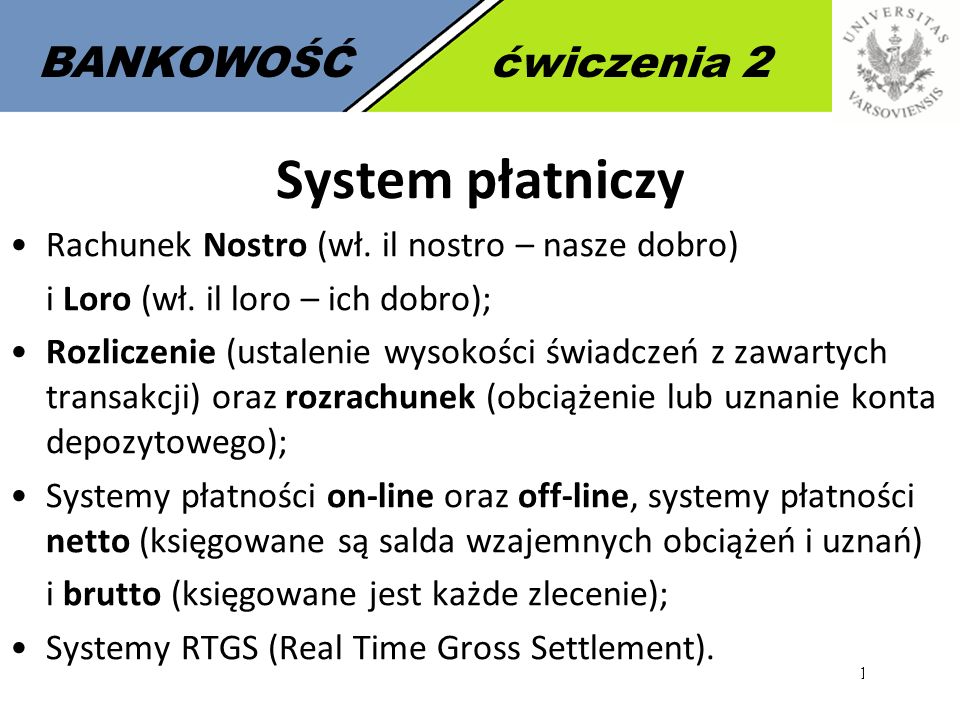 BANKOWOŚĆ

ćwiczenia 2

UNIVERSITAS VARSOVIENSIS

System płatniczy

• Rachunek Nostro (wł. il nostro – nasze dobro) i Loro (wł. il loro – ich dobro);

• Rozliczenie (ustalenie wysokości świadczeń z zawartych transakcji) oraz rozrachunek (obciążenie lub uznanie konta depozytowego);

• Systemy płatności on-line oraz off-line, systemy płatności netto (księgowane są salda wzajemnych obciążeń i uznań) i brutto (księgowane jest każde zlecenie);

• Systemy RTGS (Real Time Gross Settlement).

1